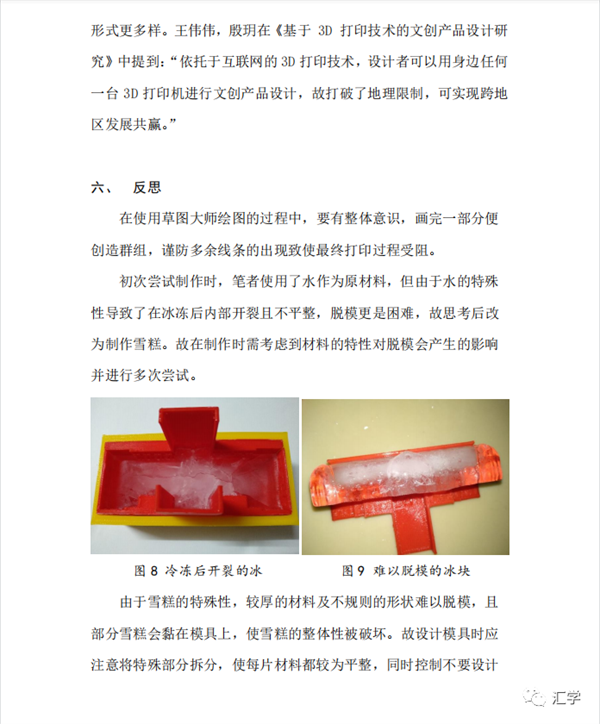 形式更多样。王伟伟，殷玥在《基于 3D 打印技术的文创产品设计研究》中提到：“依托于互联网的 3D 打印技术，设计者可以用身边任何一台 3D 打印机进行文创产品设计，故打破了地理限制，可实现跨地区发展共赢。”

六、 反思

在使用草图大师绘图的过程中，要有整体意识，画完一部分便创造群组，谨防多余线条的出现致使最终打印过程受阻。

初次尝试制作时，笔者使用了水作为原材料，但由于水的特殊性导致了在冰冻后内部开裂且不平整，脱模更是困难，故思考后改为制作雪糕。故在制作时需考虑到材料的特性对脱模会产生的影响并进行多次尝试。

图 8 冷冻后开裂的冰

图 9 难以脱模的冰块

由于雪糕的特殊性，较厚的材料及不规则的形状难以脱模，且部分雪糕会黏在模具上，使雪糕的整体性被破坏。故设计模具时应注意将特殊部分拆分，使每片材料都较为平整，同时控制不要设计

汇学